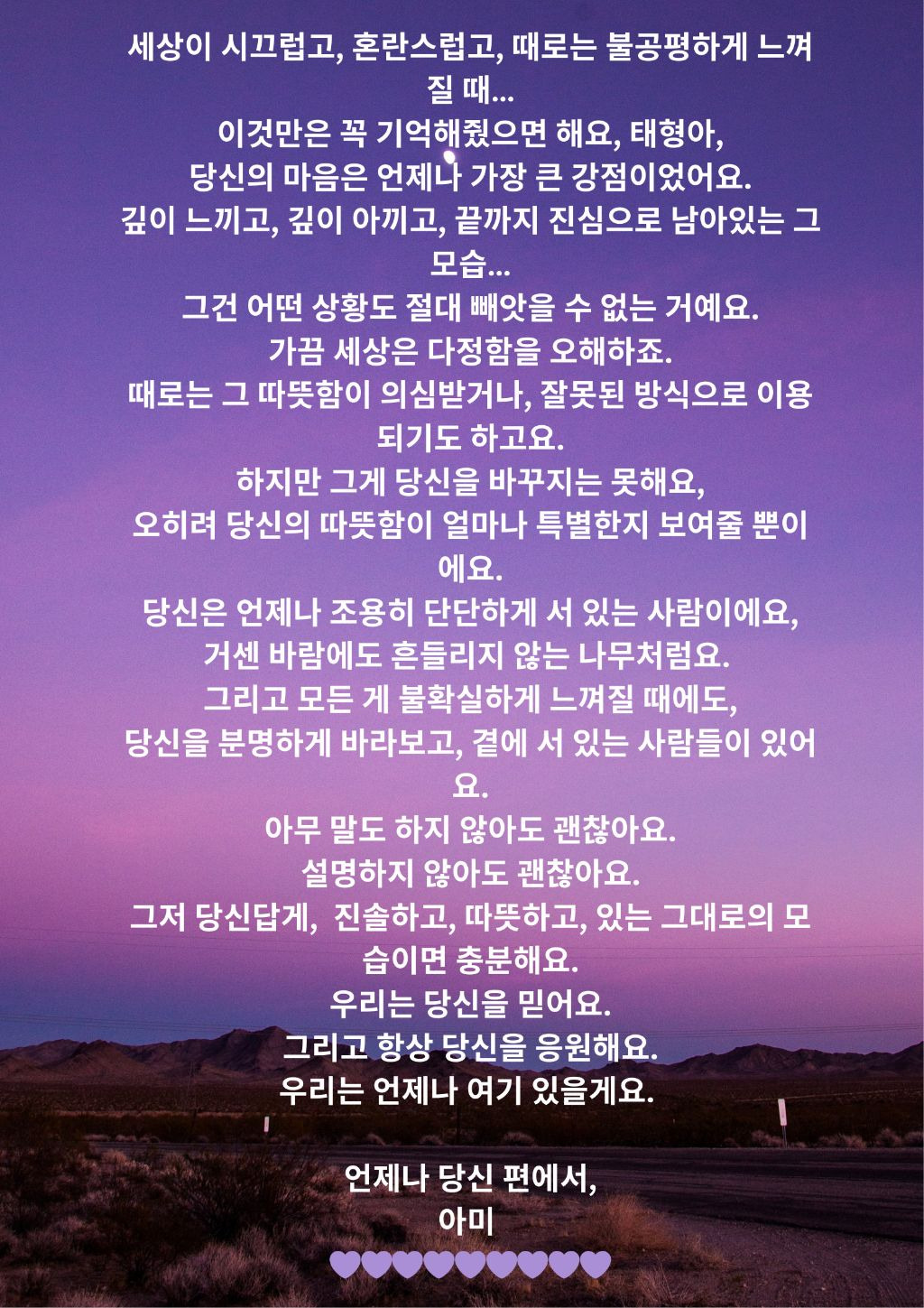 세상이 시끄럽고, 혼란스럽고, 때로는 불공평하게 느껴질 때...
이것만은 꼭 기억해줬으면 해요, 태형아,
당신의 마음은 언제나 가장 큰 강점이었어요.
깊이 느끼고, 깊이 아끼고, 끝까지 진심으로 남아있는 그 모습...
그건 어떤 상황도 절대 빼앗을 수 없는 거예요.
가끔 세상은 다정함을 오해하죠.
때로는 그 따뜻함이 의심받거나, 잘못된 방식으로 이용되기도 하고요.
하지만 그게 당신을 바꾸지는 못해요,
오히려 당신의 따뜻함이 얼마나 특별한지 보여줄 뿐이에요.
당신은 언제나 조용히 단단하게 서 있는 사람이에요,
거센 바람에도 흔들리지 않는 나무처럼요.
그리고 모든 게 불확실하게 느껴질 때에도,
당신을 분명하게 바라보고, 곁에 서 있는 사람들이 있어요.
아무 말도 하지 않아도 괜찮아요.
설명하지 않아도 괜찮아요.
그저 당신답게, 진솔하고, 따뜻하고, 있는 그대로의 모습이면 충분해요.
우리는 당신을 믿어요.
그리고 항상 당신을 응원해요.
우리는 언제나 여기 있을게요.

언제나 당신 편에서,
아미
💜💜💜💜💜💜💜💜💜